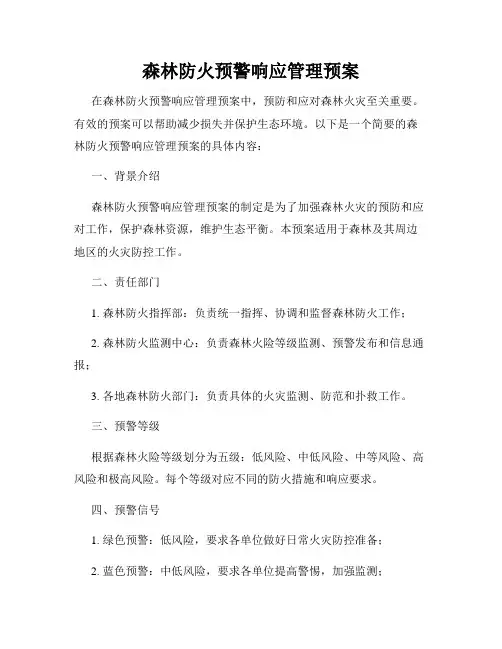 森林防火预警响应管理预案

在森林防火预警响应管理预案中，预防和应对森林火灾至关重要。有效的预案可以帮助减少损失并保护生态环境。以下是一个简要的森林防火预警响应管理预案的具体内容：

一、背景介绍

森林防火预警响应管理预案的制定是为了加强森林火灾的预防和应对工作，保护森林资源，维护生态平衡。本预案适用于森林及其周边地区的火灾防控工作。

二、责任部门

1. 森林防火指挥部：负责统一指挥、协调和监督森林防火工作；

2. 森林防火监测中心：负责森林火险等级监测、预警发布和信息通报；

3. 各地森林防火部门：负责具体的火灾监测、防范和扑救工作。

三、预警等级

根据森林火险等级划分为五级：低风险、中低风险、中等风险、高风险和极高风险。每个等级对应不同的防火措施和响应要求。

四、预警信号

1. 绿色预警：低风险，要求各单位做好日常火灾防控准备；

2. 蓝色预警：中低风险，要求各单位提高警惕，加强监测；